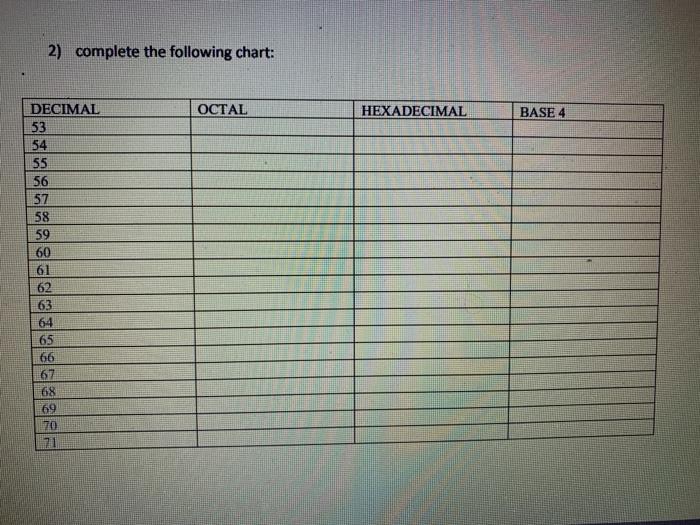 2) complete the following chart:

| DECIMAL | OCTAL | HEXADECIMAL | BASE 4 |
|---|---|---|---|
| 53 | | | |
| 54 | | | |
| 55 | | | |
| 56 | | | |
| 57 | | | |
| 58 | | | |
| 59 | | | |
| 60 | | | |
| 61 | | | |
| 62 | | | |
| 63 | | | |
| 64 | | | |
| 65 | | | |
| 66 | | | |
| 67 | | | |
| 68 | | | |
| 69 | | | |
| 70 | | | |
| 71 | | | |